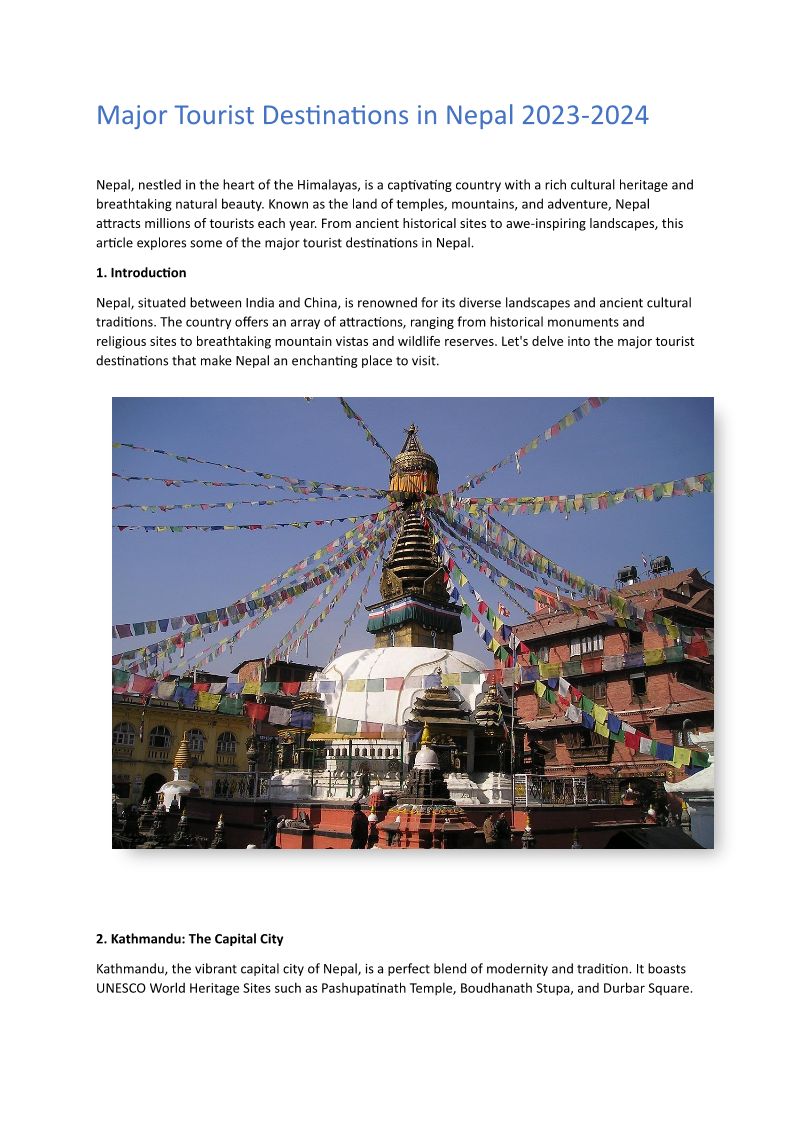 Major Tourist Destinations in Nepal 2023-2024

Nepal, nestled in the heart of the Himalayas, is a captivating country with a rich cultural heritage and breathtaking natural beauty. Known as the land of temples, mountains, and adventure, Nepal attracts millions of tourists each year. From ancient historical sites to awe-inspiring landscapes, this article explores some of the major tourist destinations in Nepal.

1. Introduction

Nepal, situated between India and China, is renowned for its diverse landscapes and ancient cultural traditions. The country offers an array of attractions, ranging from historical monuments and religious sites to breathtaking mountain vistas and wildlife reserves. Let's delve into the major tourist destinations that make Nepal an enchanting place to visit.

2. Kathmandu: The Capital City

Kathmandu, the vibrant capital city of Nepal, is a perfect blend of modernity and tradition. It boasts UNESCO World Heritage Sites such as Pashupatinath Temple, Boudhanath Stupa, and Durbar Square.